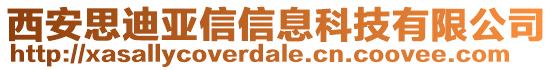 西安思迪亚信信息科技有限公司
http://xasallycoverdale.cn.coovee.com